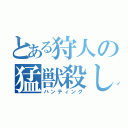 とある狩人の
猛獣殺し
ハンティング